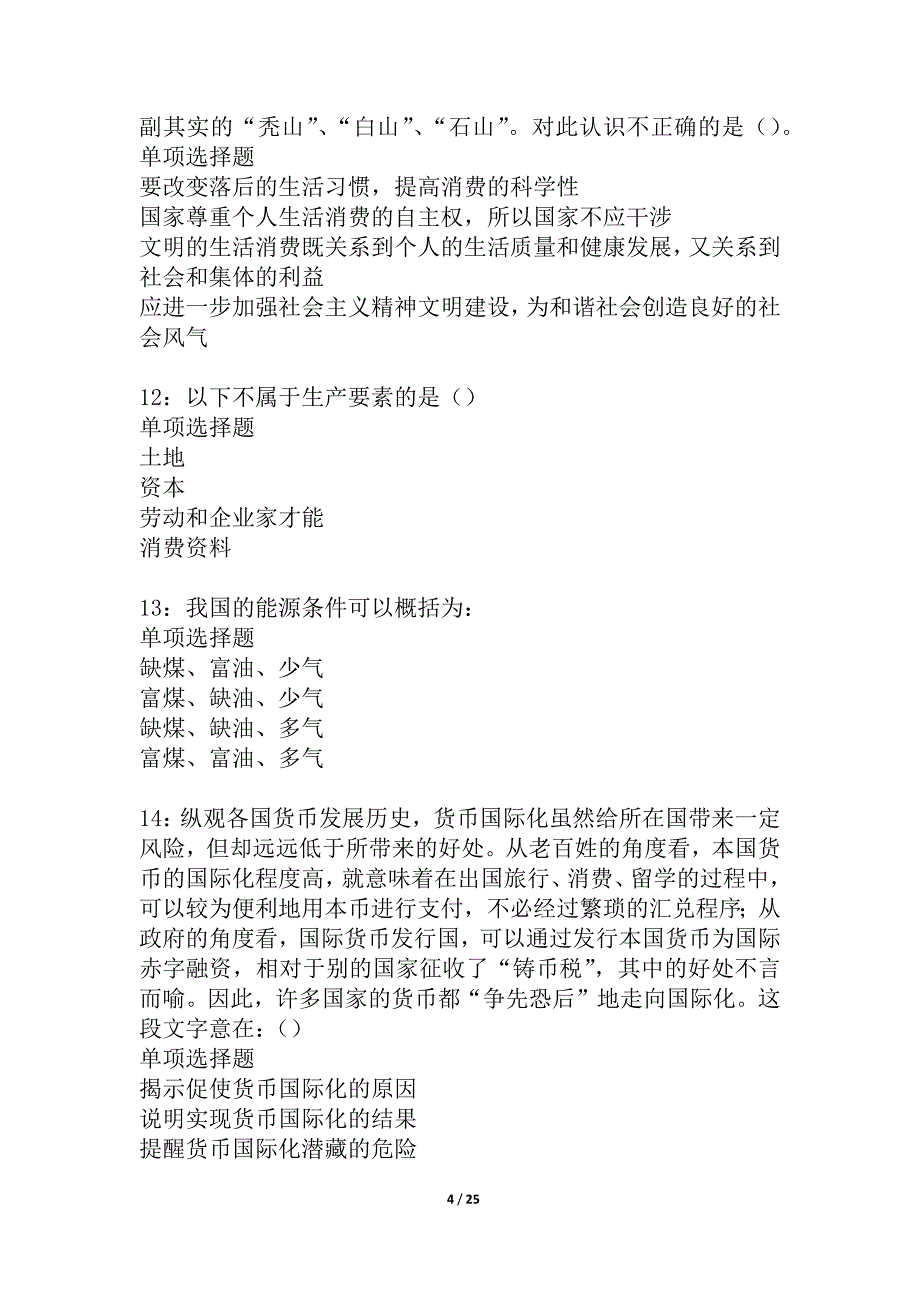 副其实的“秃山”、“白山”、“石山”。对此认识不正确的是（）。
单项选择题
要改变落后的生活习惯，提高消费的科学性
国家尊重个人生活消费的自主权，所以国家不应干涉
文明的生活消费既关系到个人的生活质量和健康发展，又关系到社会和集体的利益
应进一步加强社会主义精神文明建设，为和谐社会创造良好的社会风气

12：以下不属于生产要素的是（）
单项选择题
土地
资本
劳动和企业家才能
消费资料

13：我国的能源条件可以概括为：
单项选择题
缺煤、富油、少气
富煤、缺油、少气
缺煤、缺油、多气
富煤、富油、多气

14：纵观各国货币发展历史，货币国际化虽然给所在国带来一定风险，但却远远低于所带来的好处。从老百姓的角度看，本国货币的国际化程度高，就意味着在出国旅行、消费、留学的过程中，可以较为便利地用本币进行支付，不必经过繁琐的汇兑程序；从政府的角度看，国际货币发行国，可以通过发行本国货币为国际赤字融资，相对于别的国家征收了“铸币税”，其中的好处不言而喻。因此，许多国家的货币都“争先恐后”地走向国际化。这段文字意在：（）
单项选择题
揭示促使货币国际化的原因
说明实现货币国际化的结果
提醒货币国际化潜藏的危险

4 / 25